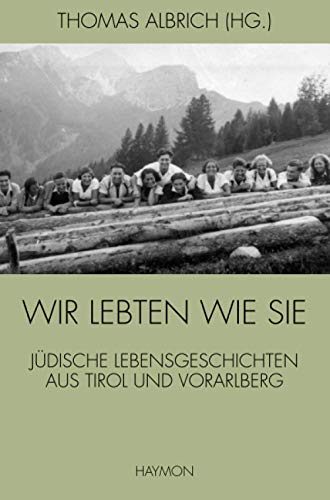 THOMAS ALBRICH (HG.)

WIR LEBTEN WIE SIE

JÜDISCHE LEBENSGESCHICHTEN AUS TIROL UND VORARLBERG

HAYMON